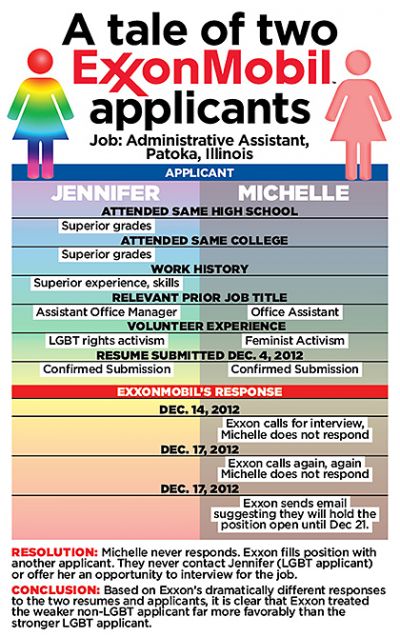 A tale of two ExxonMobil applicants

Job: Administrative Assistant, Patoka, Illinois

APPLICANT

| JENNIFER | MICHELLE |
|---|---|
| ATTENDED SAME HIGH SCHOOL | |
| Superior grades | |
| ATTENDED SAME COLLEGE | |
| Superior grades | |
| WORK HISTORY | |
| Superior experience, skills | |
| RELEVANT PRIOR JOB TITLE | |
| Assistant Office Manager | Office Assistant |
| VOLUNTEER EXPERIENCE | |
| LGBT rights activism | Feminist Activism |
| RESUME SUBMITTED DEC. 4, 2012 | |
| Confirmed Submission | Confirmed Submission |

EXXONMOBIL'S RESPONSE

| | |
|---|---|
| DEC. 14, 2012 | |
| | Exxon calls for interview, Michelle does not respond |
| DEC. 17, 2012 | |
| | Exxon calls again, again Michelle does not respond |
| DEC. 17, 2012 | |
| | Exxon sends email suggesting they will hold the position open until Dec 21. |

RESOLUTION: Michelle never responds. Exxon fills position with another applicant. They never contact Jennifer (LGBT applicant) or offer her an opportunity to interview for the job.

CONCLUSION: Based on Exxon's dramatically different responses to the two resumes and applicants, it is clear that Exxon treated the weaker non-LGBT applicant far more favorably than the stronger LGBT applicant.